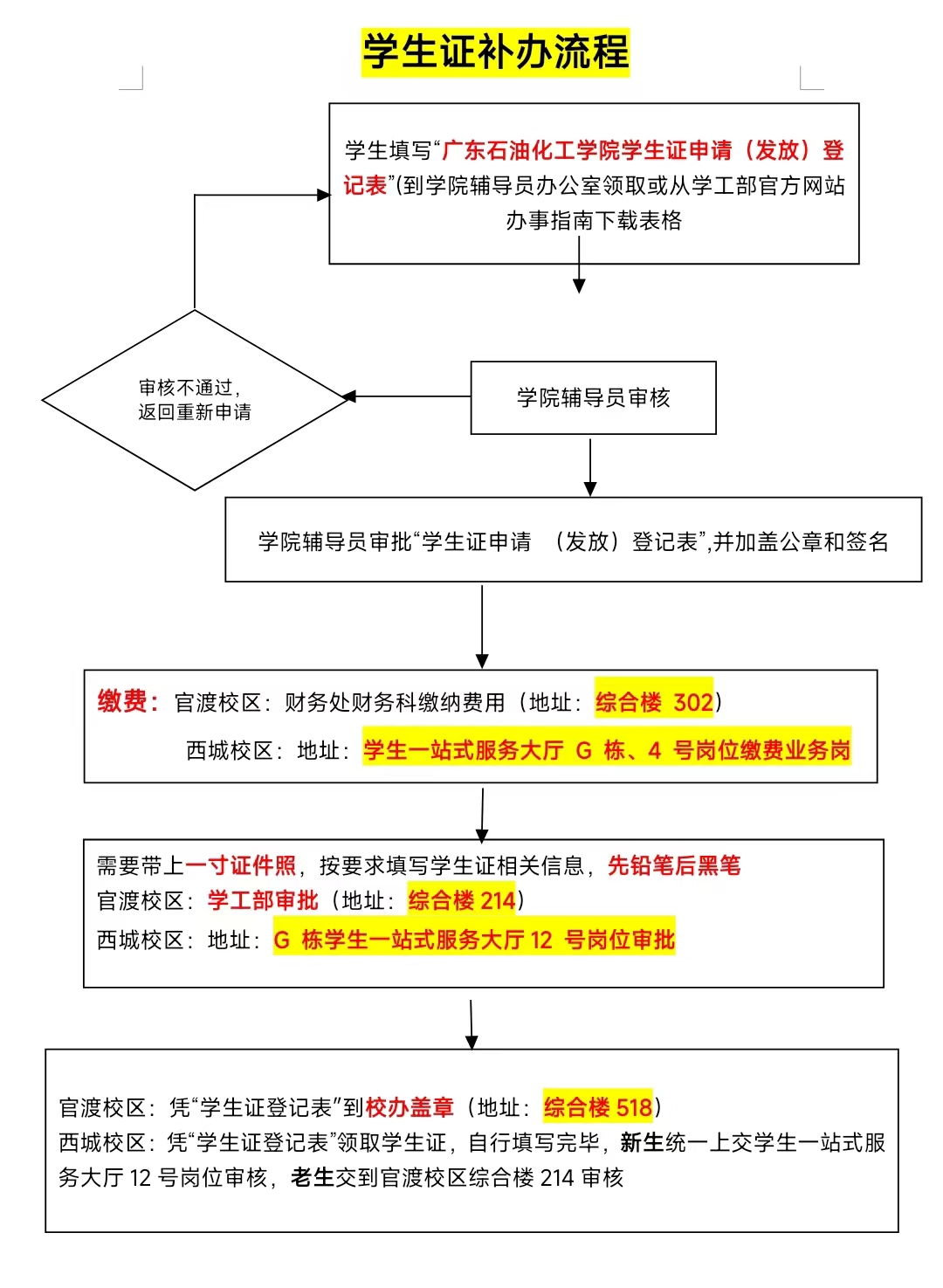 学生证补办流程

学生填写“广东石油化工学院学生证申请（发放）登记表”(到学院辅导员办公室领取或从学工部官方网站办事指南下载表格

审核不通过，返回重新申请

学院辅导员审核

学院辅导员审批“学生证申请　（发放）登记表”,并加盖公章和签名

缴费：官渡校区：财务处财务科缴纳费用（地址：综合楼 302）

西城校区：地址：学生一站式服务大厅 G 栋、4 号岗位缴费业务岗

需要带上一寸证件照，按要求填写学生证相关信息，先铅笔后黑笔
官渡校区：学工部审批（地址：综合楼 214）
西城校区：地址：G 栋学生一站式服务大厅 12 号岗位审批

官渡校区：凭“学生证登记表”到校办盖章（地址：综合楼 518）
西城校区：凭“学生证登记表”领取学生证，自行填写完毕，新生统一上交学生一站式服务大厅 12 号岗位审核，老生交到官渡校区综合楼 214 审核